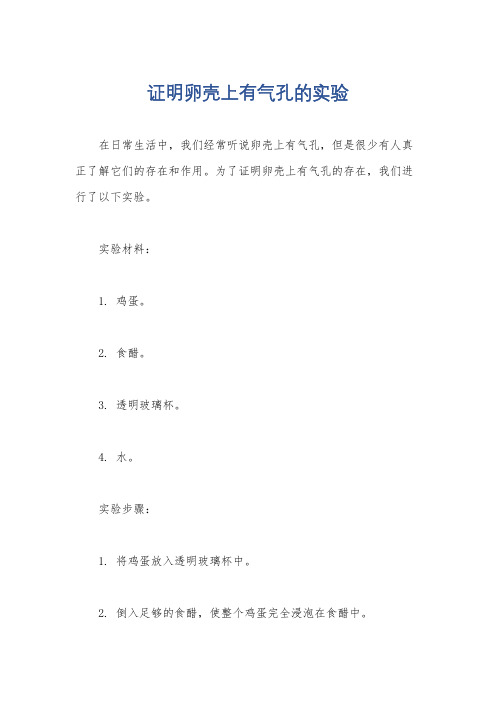 证明卵壳上有气孔的实验

在日常生活中，我们经常听说卵壳上有气孔，但是很少有人真正了解它们的存在和作用。为了证明卵壳上有气孔的存在，我们进行了以下实验。

实验材料：

1. 鸡蛋。

2. 食醋。

3. 透明玻璃杯。

4. 水。

实验步骤：

1. 将鸡蛋放入透明玻璃杯中。

2. 倒入足够的食醋，使整个鸡蛋完全浸泡在食醋中。